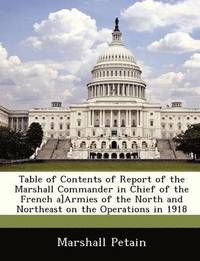 Table of Contents of Report of the Marshall Commander in Chief of the French a]Armies of the North and Northeast on the Operations in 1918

Marshall Petain